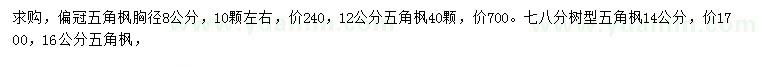 求购，偏冠五角枫胸径8公分，10颗左右，价240，12公分五角枫40颗，价700。七八分树型五角枫14公分，价1700，16公分五角枫，